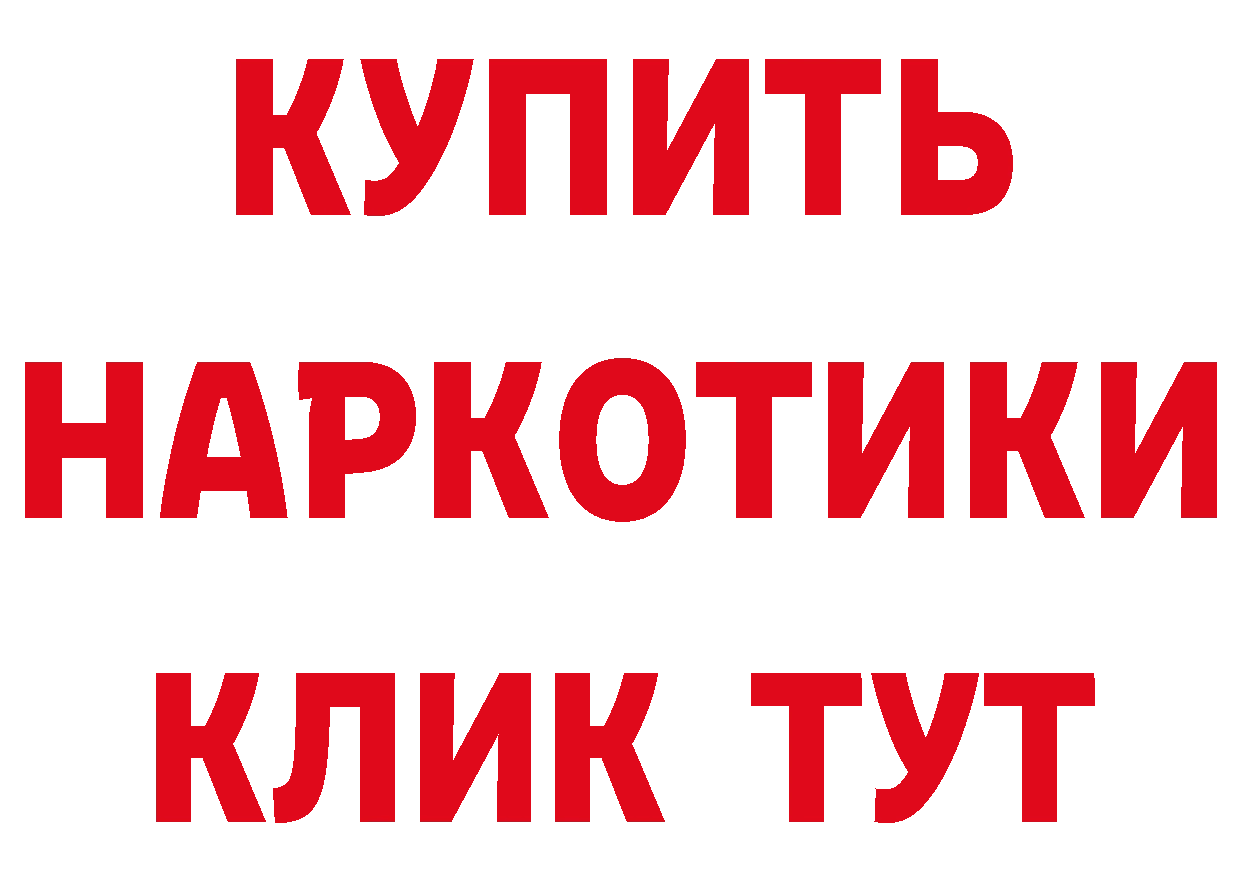 КУПИТЬ НАРКОТИКИ КЛИК ТУТ